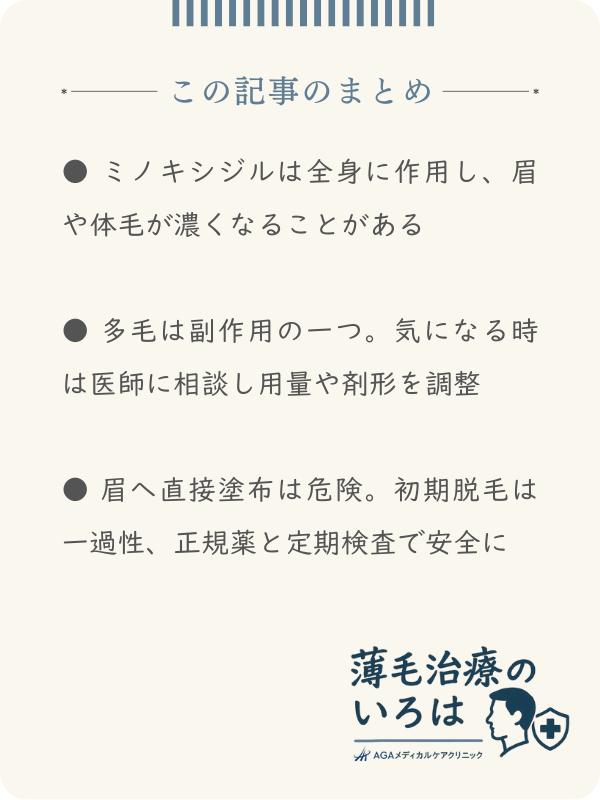 この記事のまとめ

● ミノキシジルは全身に作用し、眉や体毛が濃くなることがある

● 多毛は副作用の一つ。気になる時は医師に相談し用量や剤形を調整

● 眉へ直接塗布は危険。初期脱毛は一過性、正規薬と定期検査で安全に

薄毛治療のいろは

AGAメディカルケアクリニック